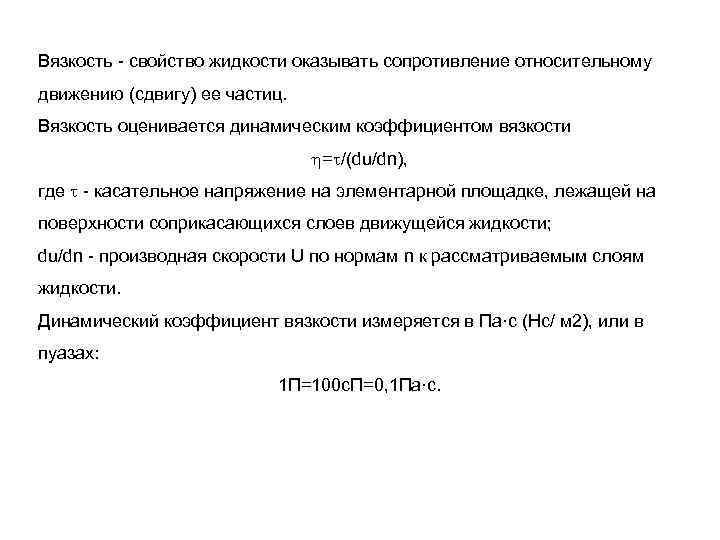 Вязкость - свойство жидкости оказывать сопротивление относительному движению (сдвигу) ее частиц.
Вязкость оценивается динамическим коэффициентом вязкости

$\eta=\tau/(du/dn)$,

где $\tau$ - касательное напряжение на элементарной площадке, лежащей на поверхности соприкасающихся слоев движущейся жидкости;
du/dn - производная скорости U по нормам n к рассматриваемым слоям жидкости.
Динамический коэффициент вязкости измеряется в Па·с (Нс/ м2), или в пуазах:

1П=100сП=0,1Па·с.